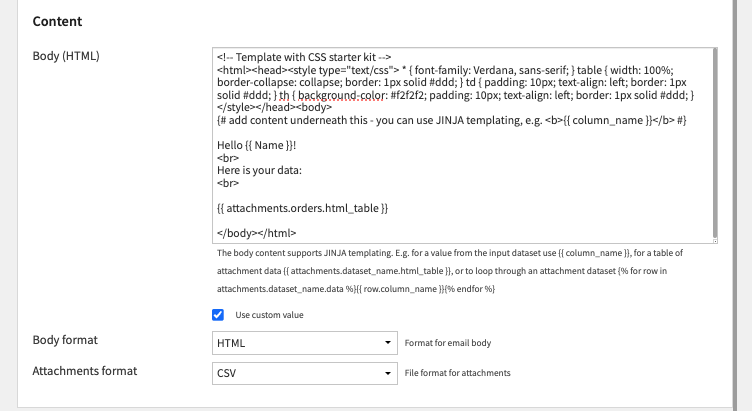 Content

Body (HTML)

<!-- Template with CSS starter kit -->
<html><head><style type="text/css"> * { font-family: Verdana, sans-serif; } table { width: 100%; border-collapse: collapse; border: 1px solid #ddd; } td { padding: 10px; text-align: left; border: 1px solid #ddd; } th { background-color: #f2f2f2; padding: 10px; text-align: left; border: 1px solid #ddd; } </style></head><body>
{# add content underneath this - you can use JINJA templating, e.g. <b>{{ column_name }}</b> #}

Hello {{ Name }}!
<br>
Here is your data:
<br>

{{ attachments.orders.html_table }}

</body></html>

The body content supports JINJA templating. E.g. for a value from the input dataset use {{ column_name }}, for a table of attachment data {{ attachments.dataset_name.html_table }}, or to loop through an attachment dataset {% for row in attachments.dataset_name.data %}{{ row.column_name }}{% endfor %}

Use custom value

Body format

HTML

Format for email body

Attachments format

CSV

File format for attachments